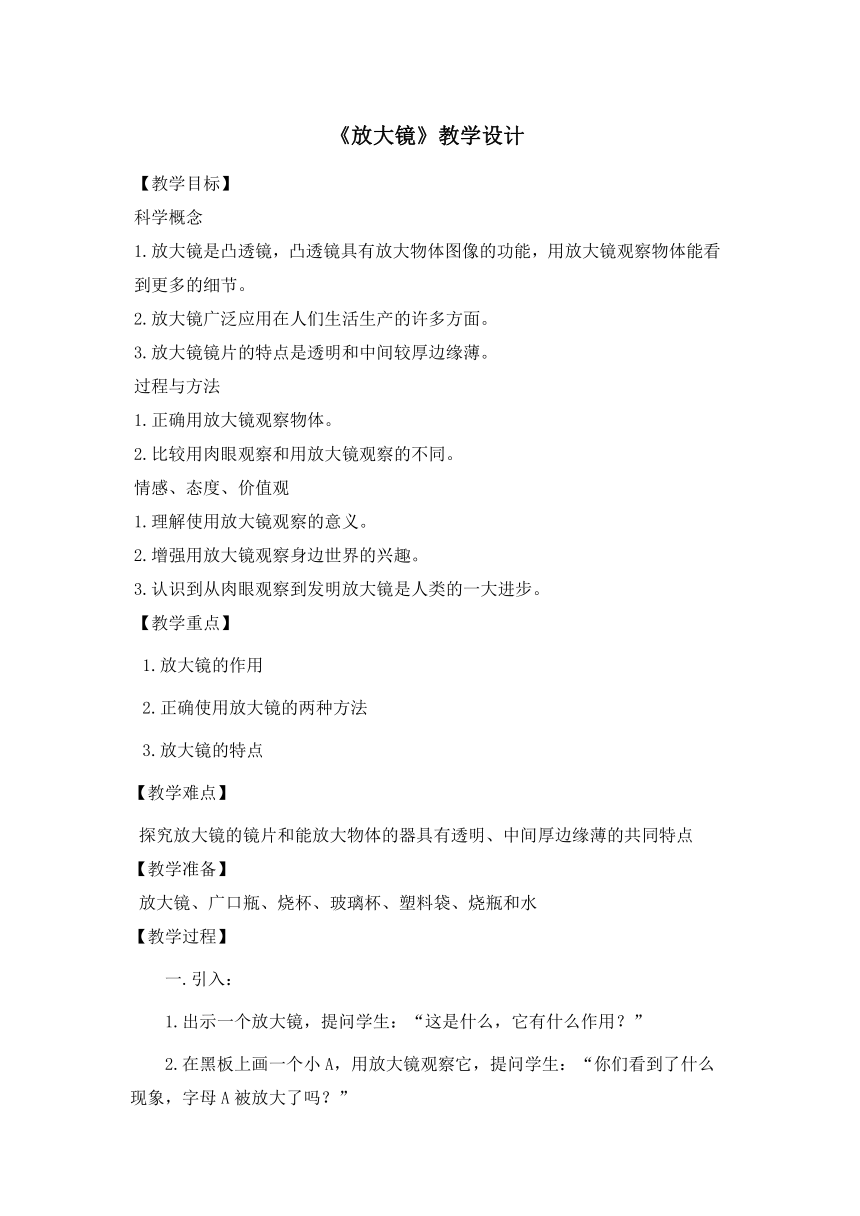 《放大镜》教学设计

【教学目标】

科学概念

1.放大镜是凸透镜，凸透镜具有放大物体图像的功能，用放大镜观察物体能看到更多的细节。

2.放大镜广泛应用在人们生活生产的许多方面。

3.放大镜镜片的特点是透明和中间较厚边缘薄。

过程与方法

1.正确用放大镜观察物体。

2.比较用肉眼观察和用放大镜观察的不同。

情感、态度、价值观

1.理解使用放大镜观察的意义。

2.增强用放大镜观察身边世界的兴趣。

3.认识到从肉眼观察到发明放大镜是人类的一大进步。

【教学重点】

1.放大镜的作用

2.正确使用放大镜的两种方法

3.放大镜的特点

【教学难点】

探究放大镜的镜片和能放大物体的器具有透明、中间厚边缘薄的共同特点

【教学准备】

放大镜、广口瓶、烧杯、玻璃杯、塑料袋、烧瓶和水

【教学过程】

一.引入：

1.出示一个放大镜，提问学生：“这是什么，它有什么作用？”

2.在黑板上画一个小A，用放大镜观察它，提问学生：“你们看到了什么现象，字母A被放大了吗？”